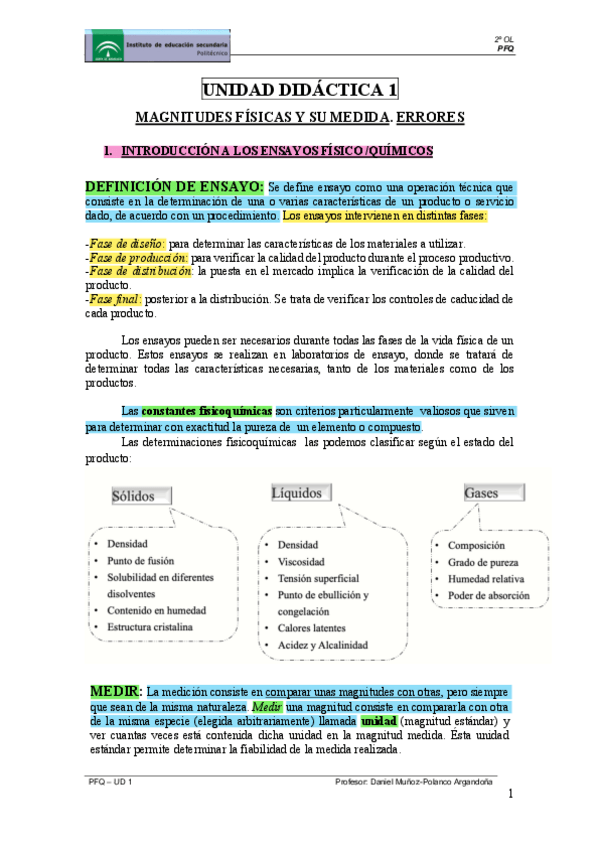 Instituto de educación secundaria
Politécnico

2º OL
PFQ

UNIDAD DIDÁCTICA 1

MAGNITUDES FÍSICAS Y SU MEDIDA. ERRORES

1. INTRODUCCIÓN A LOS ENSAYOS FÍSICO/QUÍMICOS

DEFINICIÓN DE ENSAYO: Se define ensayo como una operación técnica que consiste en la determinación de una o varias características de un producto o servicio dado, de acuerdo con un procedimiento. Los ensayos intervienen en distintas fases:

-Fase de diseño: para determinar las características de los materiales a utilizar.
-Fase de producción: para verificar la calidad del producto durante el proceso productivo.
-Fase de distribución: la puesta en el mercado implica la verificación de la calidad del producto.
-Fase final: posterior a la distribución. Se trata de verificar los controles de caducidad de cada producto.

Los ensayos pueden ser necesarios durante todas las fases de la vida física de un producto. Estos ensayos se realizan en laboratorios de ensayo, donde se tratará de determinar todas las características necesarias, tanto de los materiales como de los productos.

Las constantes fisicoquímicas son criterios particularmente valiosos que sirven para determinar con exactitud la pureza de un elemento o compuesto.

Las determinaciones fisicoquímicas las podemos clasificar según el estado del producto:

Sólidos
• Densidad
• Punto de fusión
• Solubilidad en diferentes disolventes
• Contenido en humedad
• Estructura cristalina

Líquidos
• Densidad
• Viscosidad
• Tensión superficial
• Punto de ebullición y congelación
• Calores latentes
• Acidez y Alcalinidad

Gases
• Composición
• Grado de pureza
• Humedad relativa
• Poder de absorción

MEDIR: La medición consiste en comparar unas magnitudes con otras, pero siempre que sean de la misma naturaleza. Medir una magnitud consiste en compararla con otra de la misma especie (elegida arbitrariamente) llamada unidad (magnitud estándar) y ver cuantas veces está contenida dicha unidad en la magnitud medida. Ésta unidad estándar permite determinar la fiabilidad de la medida realizada.

PFQ – UD 1
Profesor: Daniel Muñoz-Polanco Argandoña
1